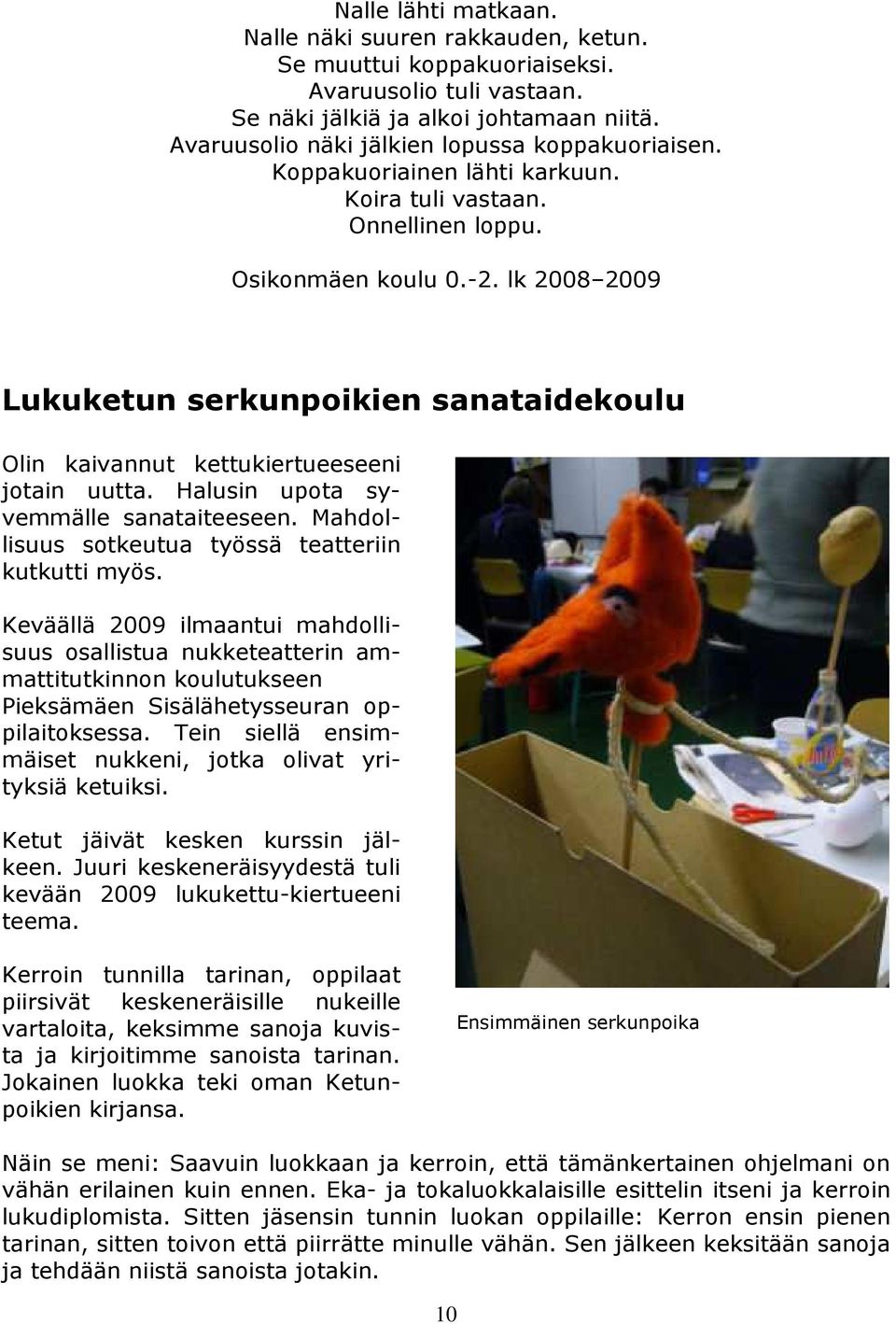 Nalle lähti matkaan.
Nalle näki suuren rakkauden, ketun.
Se muuttui koppakuoriaiseksi.
Avaruusolio tuli vastaan.
Se näki jälkiä ja alkoi johtamaan niitä.
Avaruusolio näki jälkien lopussa koppakuoriaisen.
Koppakuoriainen lähti karkuun.
Koira tuli vastaan.
Onnellinen loppu.

Osikonmäen koulu 0.-2. lk 2008–2009

Lukuketun serkunpoikien sanataidekoulu

Olin kaivannut kettukiertueeseeni jotain uutta. Halusin upota syvemmälle sanataiteeseen. Mahdollisuus sotkeutua työssä teatteriin kutkutti myös.

Keväällä 2009 ilmaantui mahdollisuus osallistua nukketeatterin ammattitutkinnon koulutukseen Pieksämäen Sisälähetysseuran oppilaitoksessa. Tein siellä ensimmäiset nukkeni, jotka olivat yrityksiä ketuiksi.

Ketut jäivät kesken kurssin jälkeen. Juuri keskeneräisyydestä tuli kevään 2009 lukukettu-kiertueeni teema.

Kerroin tunnilla tarinan, oppilaat piirsivät keskeneräisille nukeille vartaloita, keksimme sanoja kuvista ja kirjoitimme sanoista tarinan. Jokainen luokka teki oman Ketunpoikien kirjansa.

Ensimmäinen serkunpoika

Näin se meni: Saavuin luokkaan ja kerroin, että tämänkertainen ohjelmani on vähän erilainen kuin ennen. Eka- ja tokaluokkalaisille esittelin itseni ja kerroin lukudiplomista. Sitten jäsensin tunnin luokan oppilaille: Kerron ensin pienen tarinan, sitten toivon että piirrätte minulle vähän. Sen jälkeen keksitään sanoja ja tehdään niistä sanoista jotakin.

10